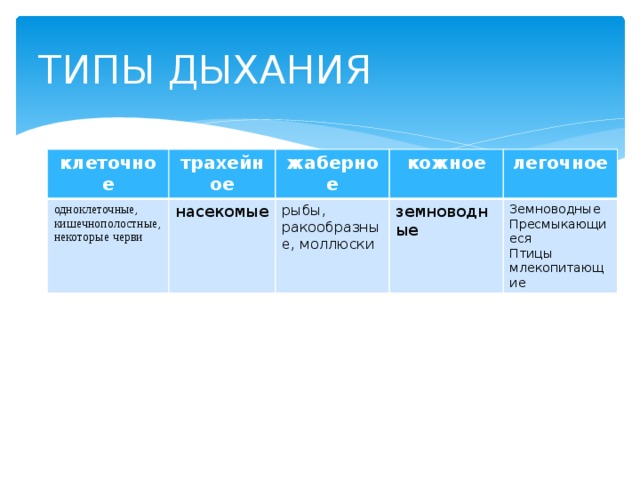 ТИПЫ ДЫХАНИЯ

| клеточное | трахейное | жаберное | кожное | легочное |
|---|---|---|---|---|
| одноклеточные, кишечнополостные, некоторые черви | насекомые | рыбы, ракообразные, моллюски | земноводные | Земноводные Пресмыкающиеся Птицы млекопитающие |